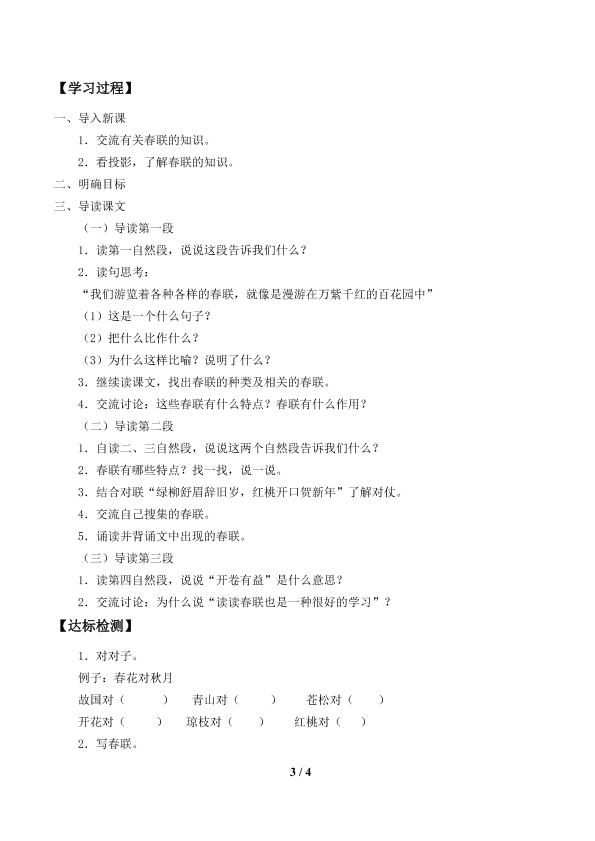 【学习过程】

一、导入新课

1．交流有关春联的知识。

2．看投影，了解春联的知识。

二、明确目标

三、导读课文

（一）导读第一段

1．读第一自然段，说说这段告诉我们什么？

2．读句思考：

“我们游览着各种各样的春联，就像是漫游在万紫千红的百花园中”

（1）这是一个什么句子？

（2）把什么比作什么？

（3）为什么这样比喻？说明了什么？

3．继续读课文，找出春联的种类及相关的春联。

4．交流讨论：这些春联有什么特点？春联有什么作用？

（二）导读第二段

1．自读二、三自然段，说说这两个自然段告诉我们什么？

2．春联有哪些特点？找一找，说一说。

3．结合对联“绿柳舒眉辞旧岁，红桃开口贺新年”了解对仗。

4．交流自己搜集的春联。

5．诵读并背诵文中出现的春联。

（三）导读第三段

1．读第四自然段，说说“开卷有益”是什么意思？

2．交流讨论：为什么说“读读春联也是一种很好的学习”？

【达标检测】

1．对对子。

例子：春花对秋月

故国对（　　）　青山对（　　）　苍松对（　　）

开花对（　　）　琼枝对（　　）　红桃对（　　）

2．写春联。

3 / 4